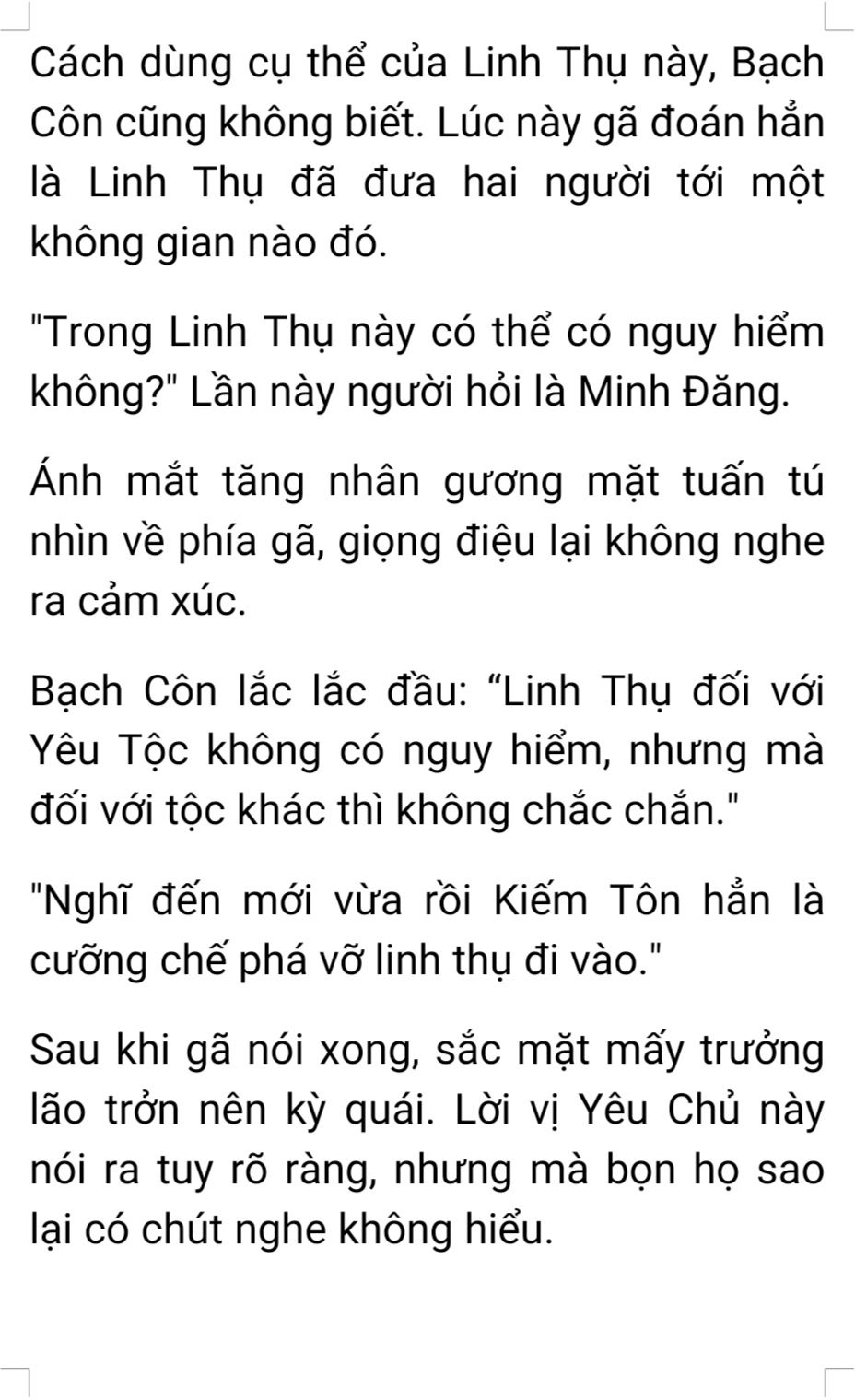 Cách dùng cụ thể của Linh Thụ này, Bạch Côn cũng không biết. Lúc này gã đoán hẳn là Linh Thụ đã đưa hai người tới một không gian nào đó.

"Trong Linh Thụ này có thể có nguy hiểm không?" Lần này người hỏi là Minh Đăng.

Ánh mắt tăng nhân gương mặt tuấn tú nhìn về phía gã, giọng điệu lại không nghe ra cảm xúc.

Bạch Côn lắc lắc đầu: "Linh Thụ đối với Yêu Tộc không có nguy hiểm, nhưng mà đối với tộc khác thì không chắc chắn."

"Nghĩ đến mới vừa rồi Kiếm Tôn hẳn là cưỡng chế phá vỡ linh thụ đi vào."

Sau khi gã nói xong, sắc mặt mấy trưởng lão trởn nên kỳ quái. Lời vị Yêu Chủ này nói ra tuy rõ ràng, nhưng mà bọn họ sao lại có chút nghe không hiểu.